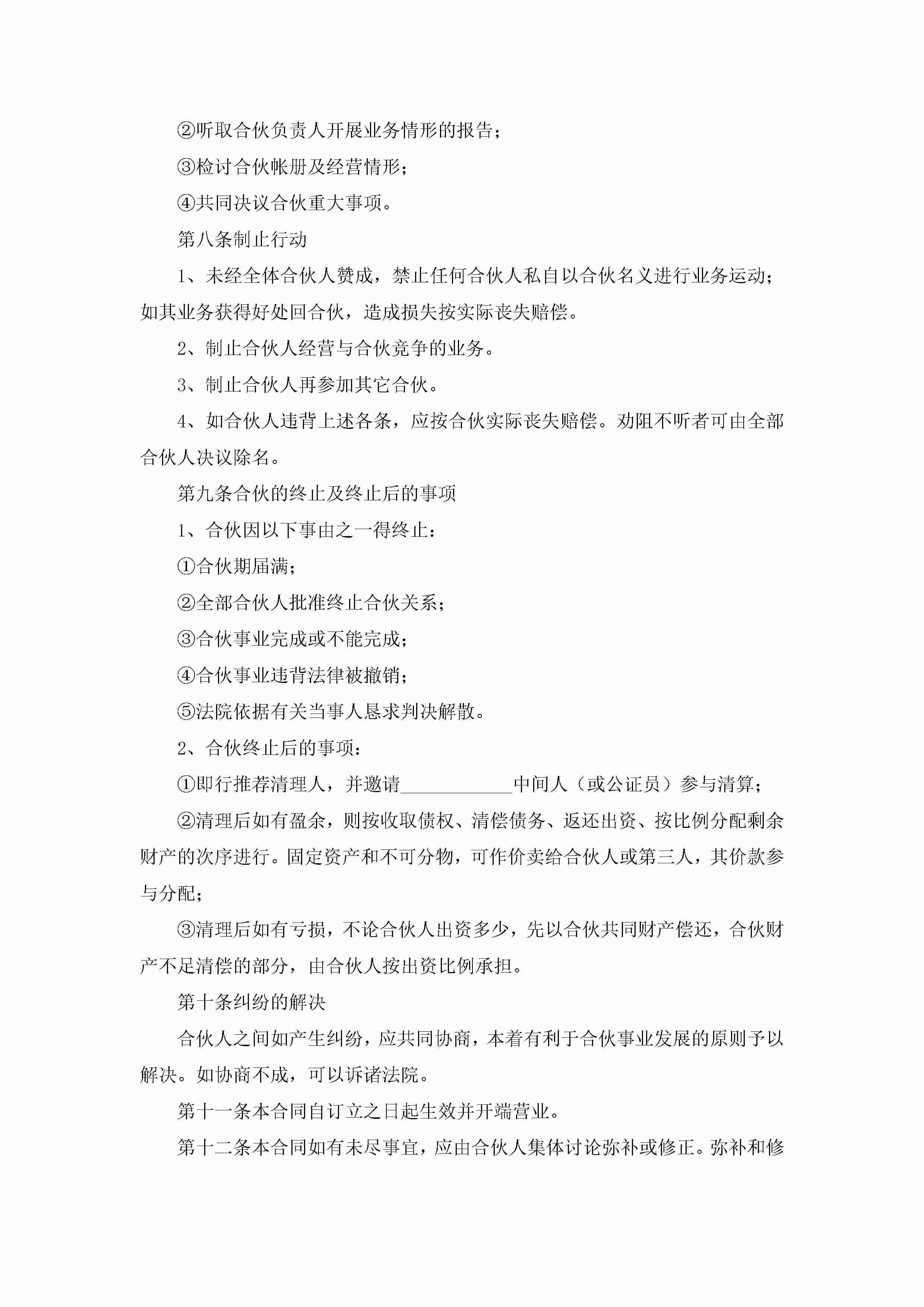 ②听取合伙负责人开展业务情形的报告；

③检讨合伙帐册及经营情形；

④共同决议合伙重大事项。

第八条制止行动

1、未经全体合伙人赞成，禁止任何合伙人私自以合伙名义进行业务运动；如其业务获得好处回合伙，造成损失按实际丧失赔偿。

2、制止合伙人经营与合伙竞争的业务。

3、制止合伙人再参加其它合伙。

4、如合伙人违背上述各条，应按合伙实际丧失赔偿。劝阻不听者可由全部合伙人决议除名。

第九条合伙的终止及终止后的事项

1、合伙因以下事由之一得终止：

①合伙期届满；

②全部合伙人批准终止合伙关系；

③合伙事业完成或不能完成；

④合伙事业违背法律被撤销；

⑤法院依据有关当事人恳求判决解散。

2、合伙终止后的事项：

①即行推荐清理人，并邀请____________中间人（或公证员）参与清算；

②清理后如有盈余，则按收取债权、清偿债务、返还出资、按比例分配剩余财产的次序进行。固定资产和不可分物，可作价卖给合伙人或第三人，其价款参与分配；

③清理后如有亏损，不论合伙人出资多少，先以合伙共同财产偿还，合伙财产不足清偿的部分，由合伙人按出资比例承担。

第十条纠纷的解决

合伙人之间如产生纠纷，应共同协商，本着有利于合伙事业发展的原则予以解决。如协商不成，可以诉诸法院。

第十一条本合同自订立之日起生效并开端营业。

第十二条本合同如有未尽事宜，应由合伙人集体讨论弥补或修正。弥补和修